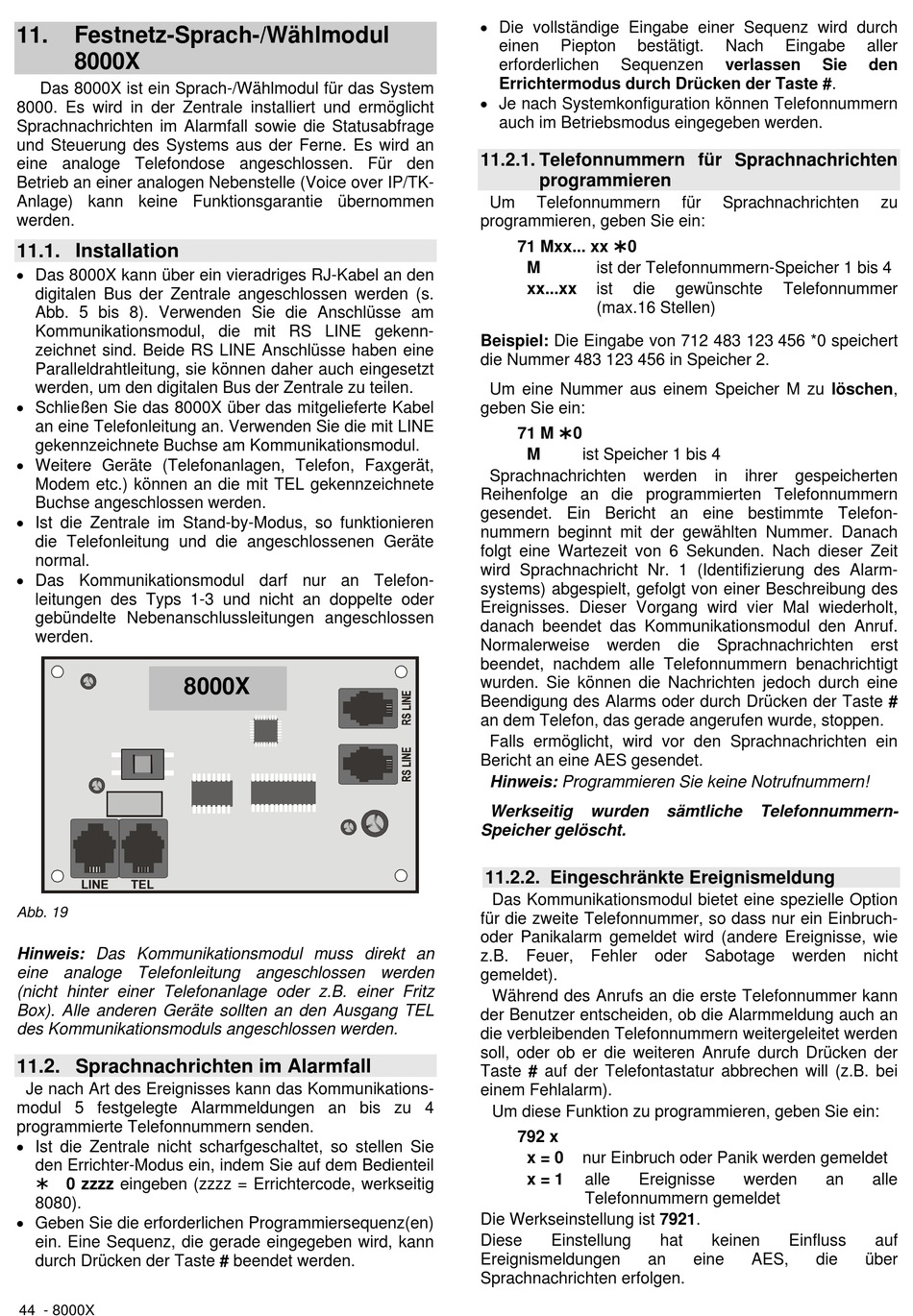 11. Festnetz-Sprach-/Wählmodul 8000X

Das 8000X ist ein Sprach-/Wählmodul für das System 8000. Es wird in der Zentrale installiert und ermöglicht Sprachnachrichten im Alarmfall sowie die Statusabfrage und Steuerung des Systems aus der Ferne. Es wird an eine analoge Telefondose angeschlossen. Für den Betrieb an einer analogen Nebenstelle (Voice over IP/TK-Anlage) kann keine Funktionsgarantie übernommen werden.

11.1. Installation

• Das 8000X kann über ein vieradriges RJ-Kabel an den digitalen Bus der Zentrale angeschlossen werden (s. Abb. 5 bis 8). Verwenden Sie die Anschlüsse am Kommunikationsmodul, die mit RS LINE gekennzeichnet sind. Beide RS LINE Anschlüsse haben eine Paralleldrahtleitung, sie können daher auch eingesetzt werden, um den digitalen Bus der Zentrale zu teilen.
• Schließen Sie das 8000X über das mitgelieferte Kabel an eine Telefonleitung an. Verwenden Sie die mit LINE gekennzeichnete Buchse am Kommunikationsmodul.
• Weitere Geräte (Telefonanlagen, Telefon, Faxgerät, Modem etc.) können an die mit TEL gekennzeichnete Buchse angeschlossen werden.
• Ist die Zentrale im Stand-by-Modus, so funktionieren die Telefonleitung und die angeschlossenen Geräte normal.
• Das Kommunikationsmodul darf nur an Telefonleitungen des Typs 1-3 und nicht an doppelte oder gebündelte Nebenanschlussleitungen angeschlossen werden.

8000X
RS LINE
RS LINE
LINE
TEL

Abb. 19

Hinweis: Das Kommunikationsmodul muss direkt an eine analoge Telefonleitung angeschlossen werden (nicht hinter einer Telefonanlage oder z.B. einer Fritz Box). Alle anderen Geräte sollten an den Ausgang TEL des Kommunikationsmoduls angeschlossen werden.

11.2. Sprachnachrichten im Alarmfall

Je nach Art des Ereignisses kann das Kommunikationsmodul 5 festgelegte Alarmmeldungen an bis zu 4 programmierte Telefonnummern senden.
• Ist die Zentrale nicht scharfgeschaltet, so stellen Sie den Errichter-Modus ein, indem Sie auf dem Bedienteil ∗ 0 zzzz eingeben (zzzz = Errichtercode, werkseitig 8080).
• Geben Sie die erforderlichen Programmiersequenz(en) ein. Eine Sequenz, die gerade eingegeben wird, kann durch Drücken der Taste # beendet werden.
• Die vollständige Eingabe einer Sequenz wird durch einen Piepton bestätigt. Nach Eingabe aller erforderlichen Sequenzen verlassen Sie den Errichtermodus durch Drücken der Taste #.
• Je nach Systemkonfiguration können Telefonnummern auch im Betriebsmodus eingegeben werden.

11.2.1. Telefonnummern für Sprachnachrichten programmieren

Um Telefonnummern für Sprachnachrichten zu programmieren, geben Sie ein:

71 Mxx... xx ∗0
M ist der Telefonnummern-Speicher 1 bis 4
xx...xx ist die gewünschte Telefonnummer (max.16 Stellen)

Beispiel: Die Eingabe von 712 483 123 456 *0 speichert die Nummer 483 123 456 in Speicher 2.

Um eine Nummer aus einem Speicher M zu löschen, geben Sie ein:

71 M ∗0
M ist Speicher 1 bis 4

Sprachnachrichten werden in ihrer gespeicherten Reihenfolge an die programmierten Telefonnummern gesendet. Ein Bericht an eine bestimmte Telefonnummern beginnt mit der gewählten Nummer. Danach folgt eine Wartezeit von 6 Sekunden. Nach dieser Zeit wird Sprachnachricht Nr. 1 (Identifizierung des Alarmsystems) abgespielt, gefolgt von einer Beschreibung des Ereignisses. Dieser Vorgang wird vier Mal wiederholt, danach beendet das Kommunikationsmodul den Anruf. Normalerweise werden die Sprachnachrichten erst beendet, nachdem alle Telefonnummern benachrichtigt wurden. Sie können die Nachrichten jedoch durch eine Beendigung des Alarms oder durch Drücken der Taste # an dem Telefon, das gerade angerufen wurde, stoppen.

Falls ermöglicht, wird vor den Sprachnachrichten ein Bericht an eine AES gesendet.

Hinweis: Programmieren Sie keine Notrufnummern!

Werkseitig wurden sämtliche Telefonnummern-Speicher gelöscht.

11.2.2. Eingeschränkte Ereignismeldung

Das Kommunikationsmodul bietet eine spezielle Option für die zweite Telefonnummer, so dass nur ein Einbruch- oder Panikalarm gemeldet wird (andere Ereignisse, wie z.B. Feuer, Fehler oder Sabotage werden nicht gemeldet).

Während des Anrufs an die erste Telefonnummer kann der Benutzer entscheiden, ob die Alarmmeldung auch an die verbleibenden Telefonnummern weitergeleitet werden soll, oder ob er die weiteren Anrufe durch Drücken der Taste # auf der Telefontastatur abbrechen will (z.B. bei einem Fehlalarm).

Um diese Funktion zu programmieren, geben Sie ein:

792 x
x = 0 nur Einbruch oder Panik werden gemeldet
x = 1 alle Ereignisse werden an alle Telefonnummern gemeldet

Die Werkseinstellung ist 7921.
Diese Einstellung hat keinen Einfluss auf Ereignismeldungen an eine AES, die über Sprachnachrichten erfolgen.

44 - 8000X